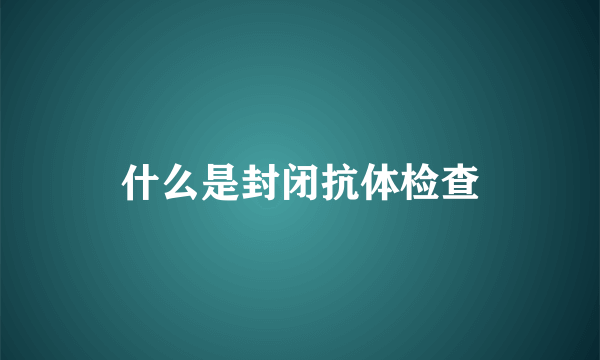 什么是封闭抗体检查